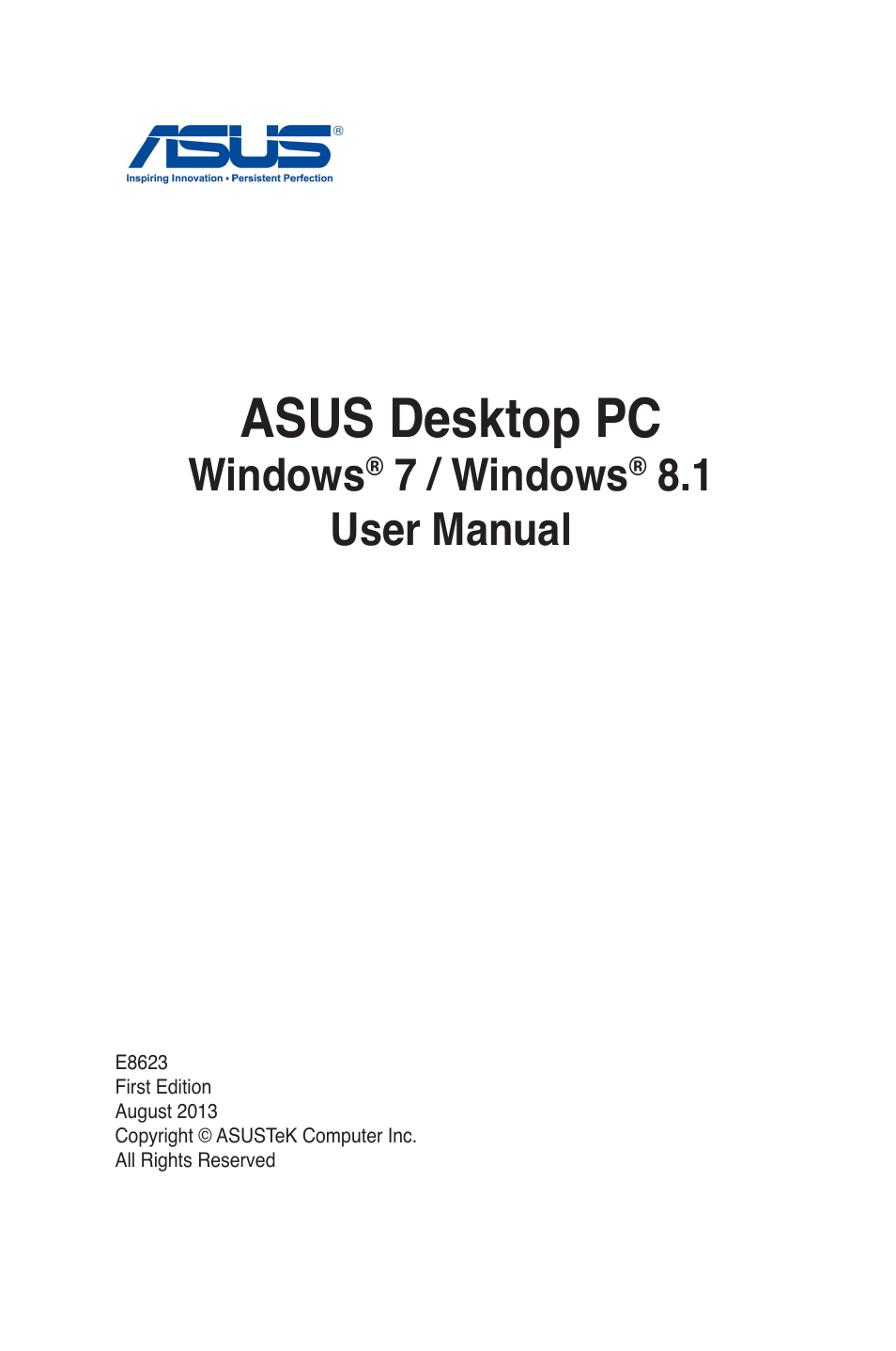 ASUS®
Inspiring Innovation • Persistent Perfection

ASUS Desktop PC
Windows® 7 / Windows® 8.1
User Manual

E8623
First Edition
August 2013
Copyright © ASUSTeK Computer Inc.
All Rights Reserved